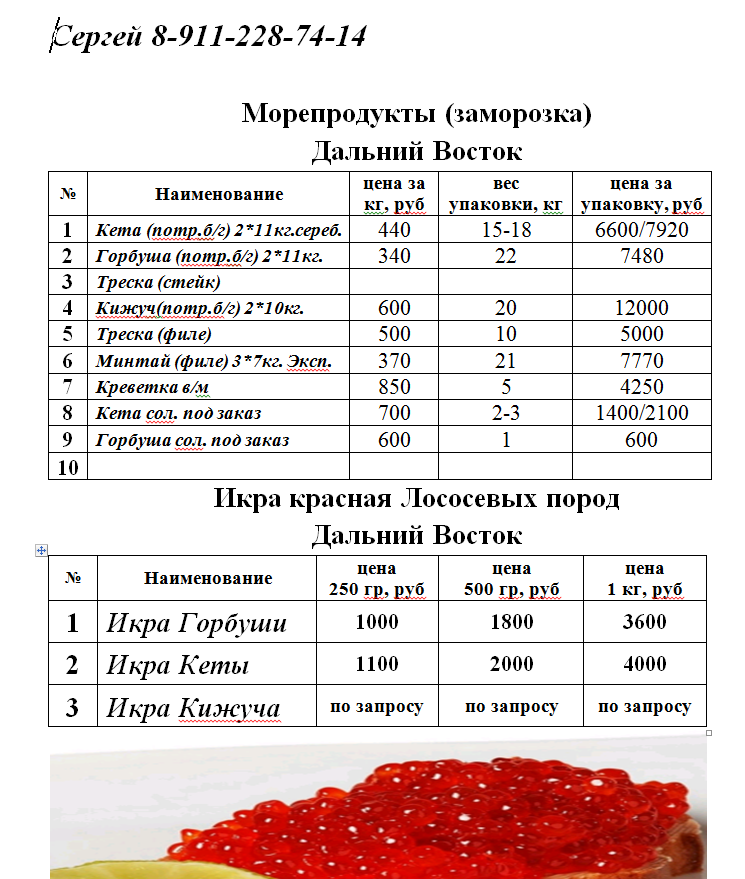 Сергей 8-911-228-74-14

Морепродукты (заморозка)
Дальний Восток

| № | Наименование | цена за кг, руб | вес упаковки, кг | цена за упаковку, руб |
|---|---|---|---|---|
| 1 | Кета (потр.б/г) 2*11кг.сереб. | 440 | 15-18 | 6600/7920 |
| 2 | Горбуша (потр.б/г) 2*11кг. | 340 | 22 | 7480 |
| 3 | Треска (стейк) | | | |
| 4 | Кижуч(потр.б/г) 2*10кг. | 600 | 20 | 12000 |
| 5 | Треска (филе) | 500 | 10 | 5000 |
| 6 | Минтай (филе) 3*7кг. Эксп. | 370 | 21 | 7770 |
| 7 | Креветка в/м | 850 | 5 | 4250 |
| 8 | Кета сол. под заказ | 700 | 2-3 | 1400/2100 |
| 9 | Горбуша сол. под заказ | 600 | 1 | 600 |
| 10 | | | | |

Икра красная Лососевых пород
Дальний Восток

| № | Наименование | цена 250 гр, руб | цена 500 гр, руб | цена 1 кг, руб |
|---|---|---|---|---|
| 1 | Икра Горбуши | 1000 | 1800 | 3600 |
| 2 | Икра Кеты | 1100 | 2000 | 4000 |
| 3 | Икра Кижуча | по запросу | по запросу | по запросу |